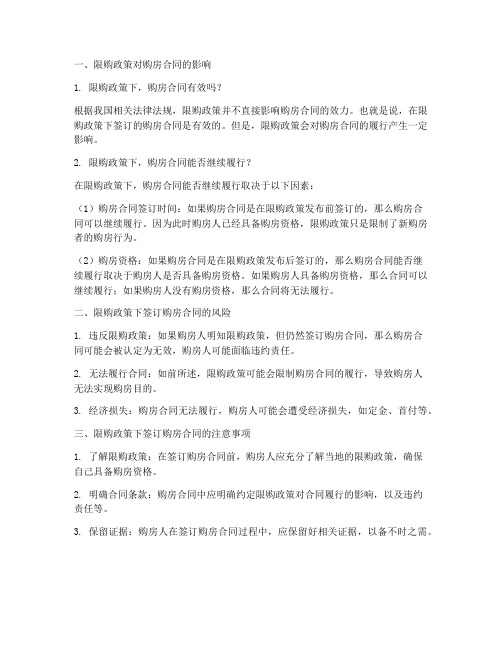 一、限购政策对购房合同的影响

1. 限购政策下，购房合同有效吗？

根据我国相关法律法规，限购政策并不直接影响购房合同的效力。也就是说，在限购政策下签订的购房合同是有效的。但是，限购政策会对购房合同的履行产生一定影响。

2. 限购政策下，购房合同能否继续履行？

在限购政策下，购房合同能否继续履行取决于以下因素：

（1）购房合同签订时间：如果购房合同是在限购政策发布前签订的，那么购房合同可以继续履行。因为此时购房人已经具备购房资格，限购政策只是限制了新购房者的购房行为。

（2）购房资格：如果购房合同是在限购政策发布后签订的，那么购房合同能否继续履行取决于购房人是否具备购房资格。如果购房人具备购房资格，那么合同可以继续履行；如果购房人没有购房资格，那么合同将无法履行。

二、限购政策下签订购房合同的风险

1. 违反限购政策：如果购房人明知限购政策，但仍然签订购房合同，那么购房合同可能会被认定为无效，购房人可能面临违约责任。

2. 无法履行合同：如前所述，限购政策可能会限制购房合同的履行，导致购房人无法实现购房目的。

3. 经济损失：购房合同无法履行，购房人可能会遭受经济损失，如定金、首付等。

三、限购政策下签订购房合同的注意事项

1. 了解限购政策：在签订购房合同前，购房人应充分了解当地的限购政策，确保自己具备购房资格。

2. 明确合同条款：购房合同中应明确约定限购政策对合同履行的影响，以及违约责任等。

3. 保留证据：购房人在签订购房合同过程中，应保留好相关证据，以备不时之需。